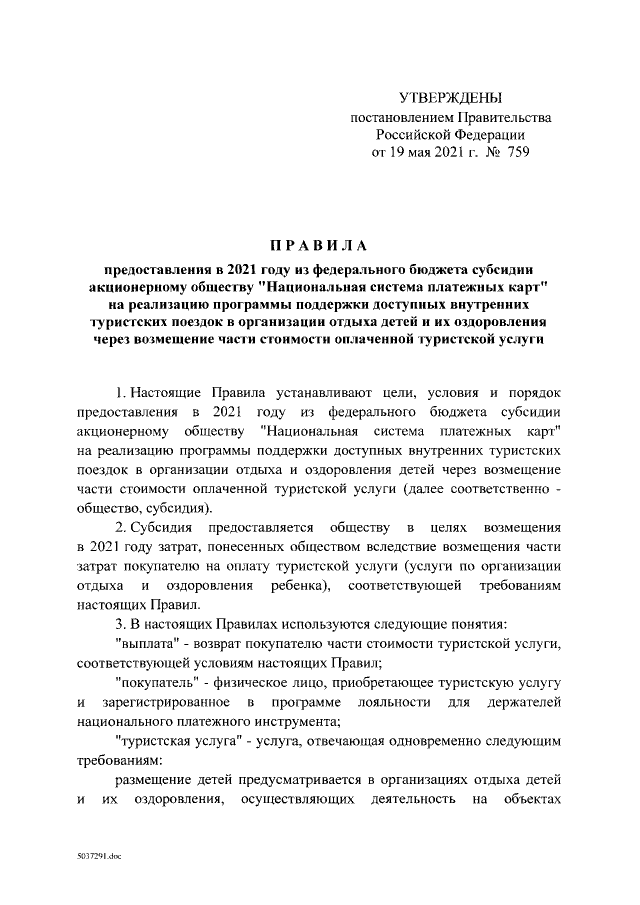 УТВЕРЖДЕНЫ
постановлением Правительства
Российской Федерации
от 19 мая 2021 г. № 759

ПРАВИЛА

предоставления в 2021 году из федерального бюджета субсидии акционерному обществу "Национальная система платежных карт" на реализацию программы поддержки доступных внутренних туристских поездок в организации отдыха детей и их оздоровления через возмещение части стоимости оплаченной туристской услуги

1. Настоящие Правила устанавливают цели, условия и порядок предоставления в 2021 году из федерального бюджета субсидии акционерному обществу "Национальная система платежных карт" на реализацию программы поддержки доступных внутренних туристских поездок в организации отдыха и оздоровления детей через возмещение части стоимости оплаченной туристской услуги (далее соответственно - общество, субсидия).

2. Субсидия предоставляется обществу в целях возмещения в 2021 году затрат, понесенных обществом вследствие возмещения части затрат покупателю на оплату туристской услуги (услуги по организации отдыха и оздоровления ребенка), соответствующей требованиям настоящих Правил.

3. В настоящих Правилах используются следующие понятия:

"выплата" - возврат покупателю части стоимости туристской услуги, соответствующей условиям настоящих Правил;

"покупатель" - физическое лицо, приобретающее туристскую услугу и зарегистрированное в программе лояльности для держателей национального платежного инструмента;

"туристская услуга" - услуга, отвечающая одновременно следующим требованиям:

размещение детей предусматривается в организациях отдыха детей и их оздоровления, осуществляющих деятельность на объектах

5037291.doc